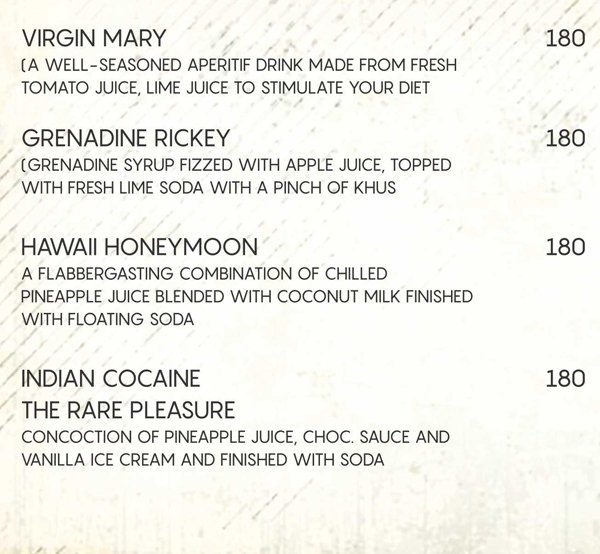 VIRGIN MARY 180

(A WELL-SEASONED APERITIF DRINK MADE FROM FRESH TOMATO JUICE, LIME JUICE TO STIMULATE YOUR DIET

GRENADINE RICKEY 180

(GRENADINE SYRUP FIZZED WITH APPLE JUICE, TOPPED WITH FRESH LIME SODA WITH A PINCH OF KHUS

HAWAII HONEYMOON 180

A FLABBERGASTING COMBINATION OF CHILLED PINEAPPLE JUICE BLENDED WITH COCONUT MILK FINISHED WITH FLOATING SODA

INDIAN COCAINE 180
THE RARE PLEASURE

CONCOCTION OF PINEAPPLE JUICE, CHOC. SAUCE AND VANILLA ICE CREAM AND FINISHED WITH SODA